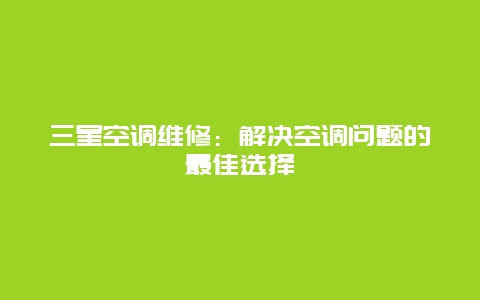 三星空调维修：解决空调问题的最佳选择